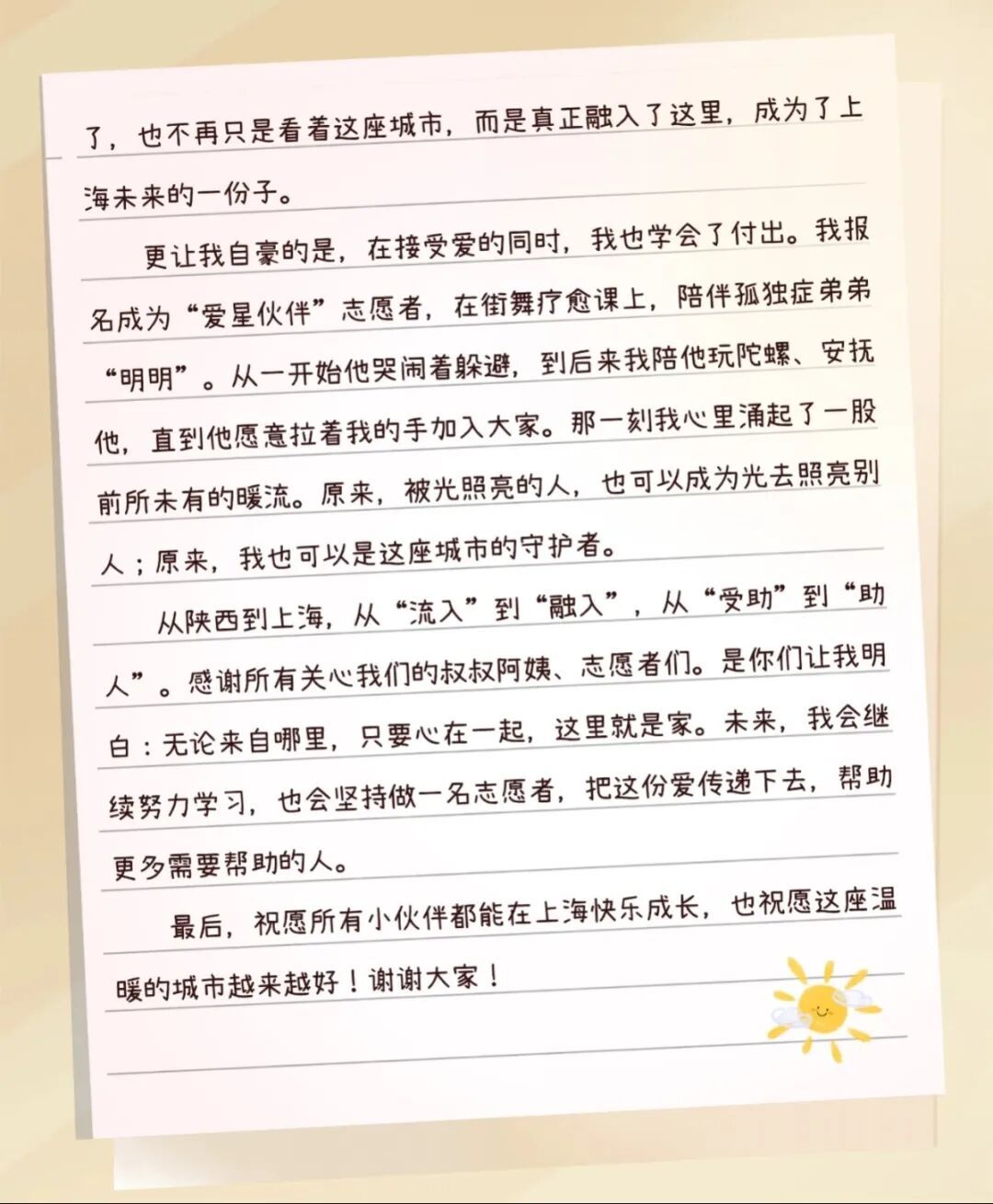 了，也不再只是看着这座城市，而是真正融入了这里，成为了上海未来的一份子。

更让我自豪的是，在接受爱的同时，我也学会了付出。我报名成为“爱星伙伴”志愿者，在街舞疗愈课上，陪伴孤独症弟弟“明明”。从一开始他哭闹着躲避，到后来我陪他玩陀螺、安抚他，直到他愿意拉着我的手加入大家。那一刻我心里涌起了一股前所未有的暖流。原来，被光照亮的人，也可以成为光去照亮别人；原来，我也可以是这座城市的守护者。

从陕西到上海，从“流入”到“融入”，从“受助”到“助人”。感谢所有关心我们的叔叔阿姨、志愿者们。是你们让我明白：无论来自哪里，只要心在一起，这里就是家。未来，我会继续努力学习，也会坚持做一名志愿者，把这份爱传递下去，帮助更多需要帮助的人。

最后，祝愿所有小伙伴都能在上海快乐成长，也祝愿这座温暖的城市越来越好！谢谢大家！